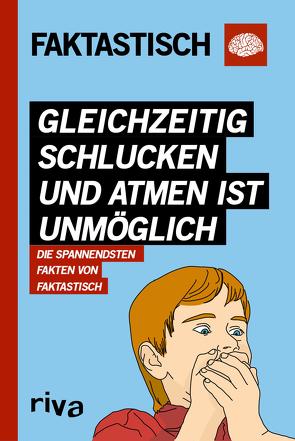 FAKTASTISCH

GLEICHZEITIG SCHLUCKEN UND ATMEN IST UNMÖGLICH

DIE SPANNENDSTEN FAKTEN VON FAKTASTISCH

riva